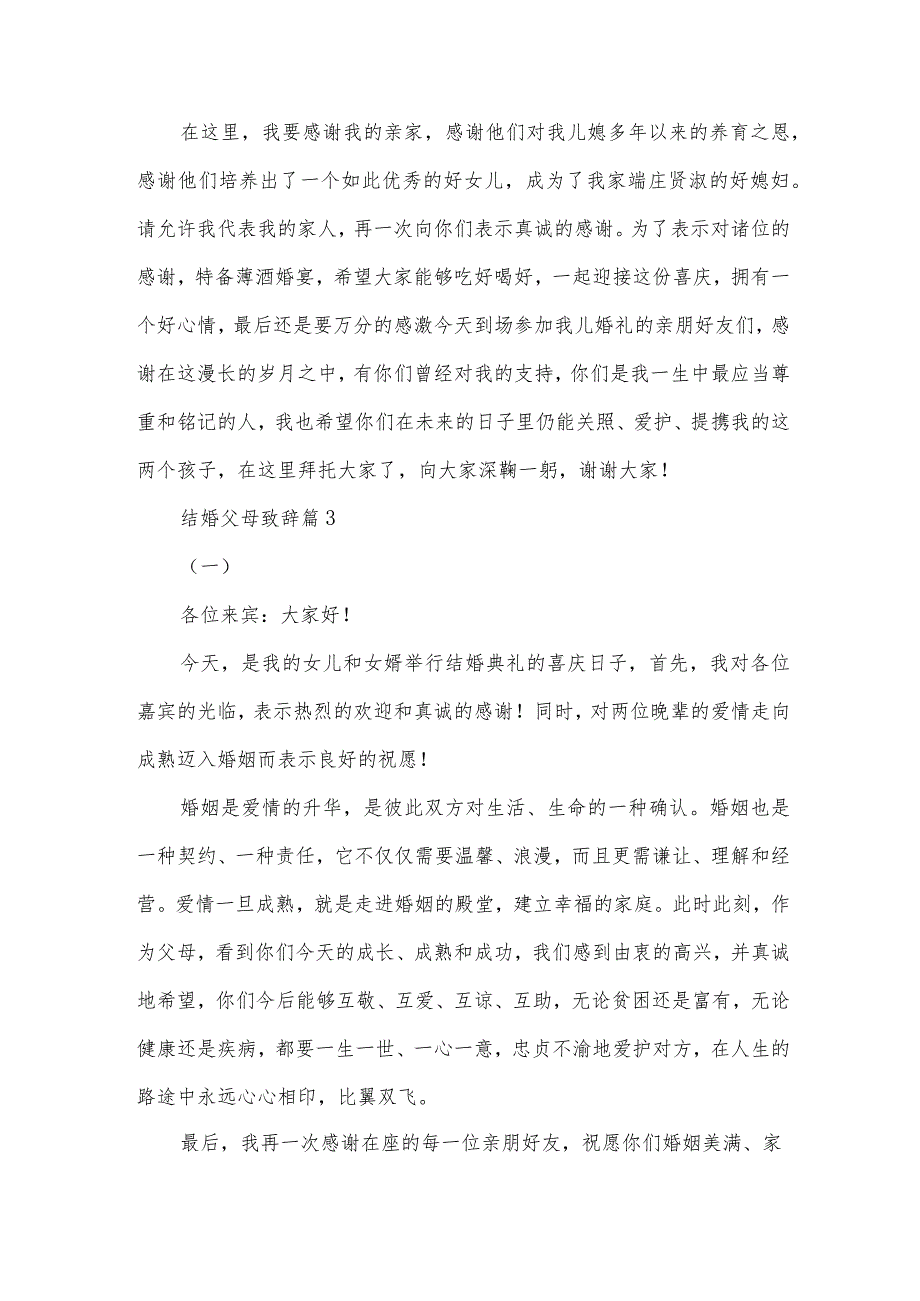 在这里，我要感谢我的亲家，感谢他们对我儿媳多年以来的养育之恩，感谢他们培养出了一个如此优秀的好女儿，成为了我家端庄贤淑的好媳妇。请允许我代表我的家人，再一次向你们表示真诚的感谢。为了表示对诸位的感谢，特备薄酒婚宴，希望大家能够吃好喝好，一起迎接这份喜庆，拥有一个好心情，最后还是要万分的感激今天到场参加我儿婚礼的亲朋好友们，感谢在这漫长的岁月之中，有你们曾经对我的支持，你们是我一生中最应当尊重和铭记的人，我也希望你们在未来的日子里仍能关照、爱护、提携我的这两个孩子，在这里拜托大家了，向大家深鞠一躬，谢谢大家！

结婚父母致辞篇3

（一）

各位来宾：大家好！

今天，是我的女儿和女婿举行结婚典礼的喜庆日子，首先，我对各位嘉宾的光临，表示热烈的欢迎和真诚的感谢！同时，对两位晚辈的爱情走向成熟迈入婚姻而表示良好的祝愿！

婚姻是爱情的升华，是彼此双方对生活、生命的一种确认。婚姻也是一种契约、一种责任，它不仅仅需要温馨、浪漫，而且更需谦让、理解和经营。爱情一旦成熟，就是走进婚姻的殿堂，建立幸福的家庭。此时此刻，作为父母，看到你们今天的成长、成熟和成功，我们感到由衷的高兴，并真诚地希望，你们今后能够互敬、互爱、互谅、互助，无论贫困还是富有，无论健康还是疾病，都要一生一世、一心一意，忠贞不渝地爱护对方，在人生的路途中永远心心相印，比翼双飞。

最后，我再一次感谢在座的每一位亲朋好友，祝愿你们婚姻美满、家